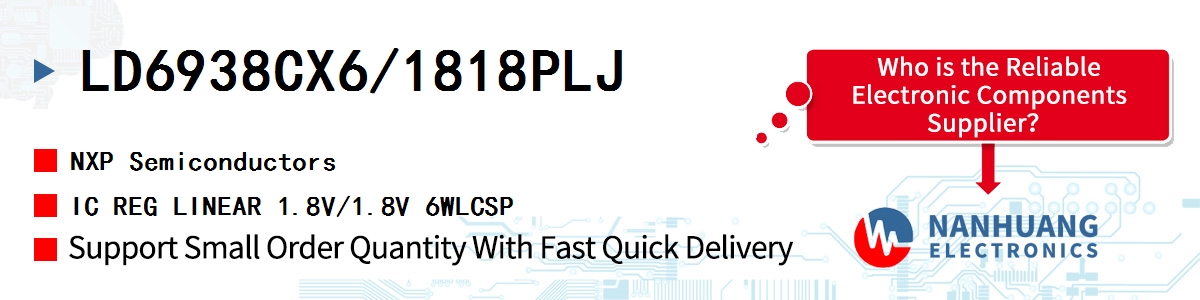 LD6938CX6/1818PLJ

NXP Semiconductors

IC REG LINEAR 1.8V/1.8V 6WLCSP

Support Small Order Quantity With Fast Quick Delivery

Who is the Reliable Electronic Components Supplier?

NANHUANG
ELECTRONICS